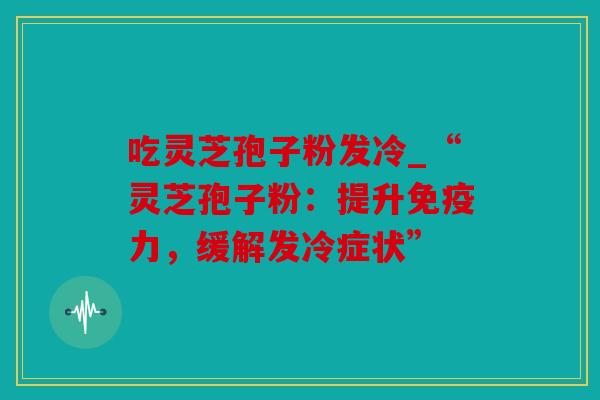 吃灵芝孢子粉发冷_“灵芝孢子粉：提升免疫力，缓解发冷症状”